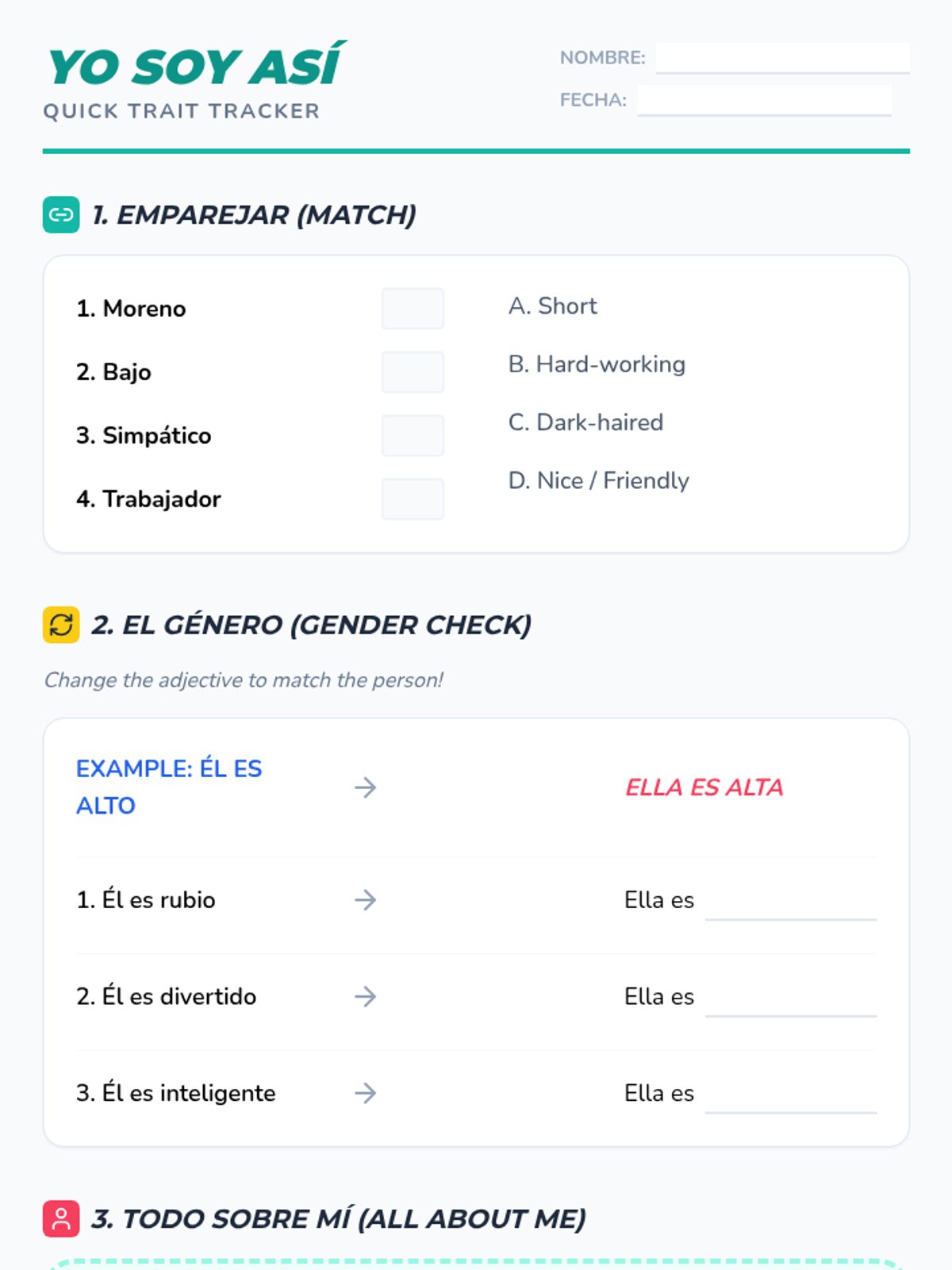 YO SOY ASÍ
QUICK TRAIT TRACKER

NOMBRE: ____
FECHA: ____

1. EMPAREJAR (MATCH)

1. Moreno ☐
2. Bajo ☐
3. Simpático ☐
4. Trabajador ☐

A. Short
B. Hard-working
C. Dark-haired
D. Nice / Friendly

2. EL GÉNERO (GENDER CHECK)

Change the adjective to match the person!

EXAMPLE: ÉL ES ALTO → ELLA ES ALTA

1. Él es rubio → Ella es ____

2. Él es divertido → Ella es ____

3. Él es inteligente → Ella es ____

3. TODO SOBRE MÍ (ALL ABOUT ME)